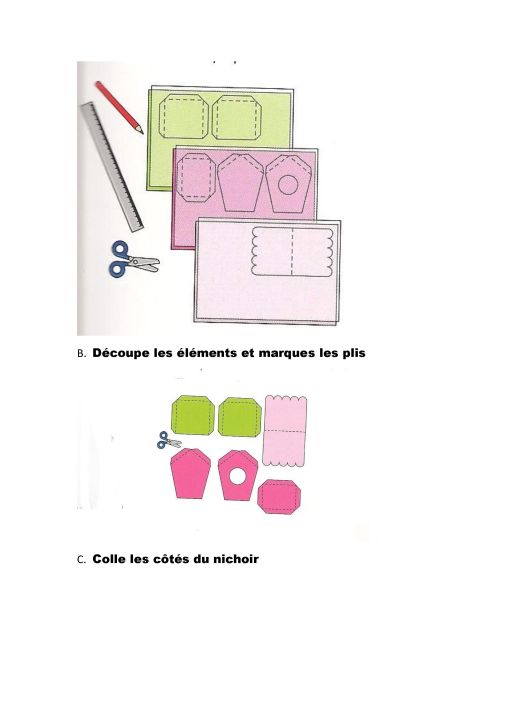 B. **Découpe les éléments et marques les plis**

C. **Colle les côtés du nichoir**